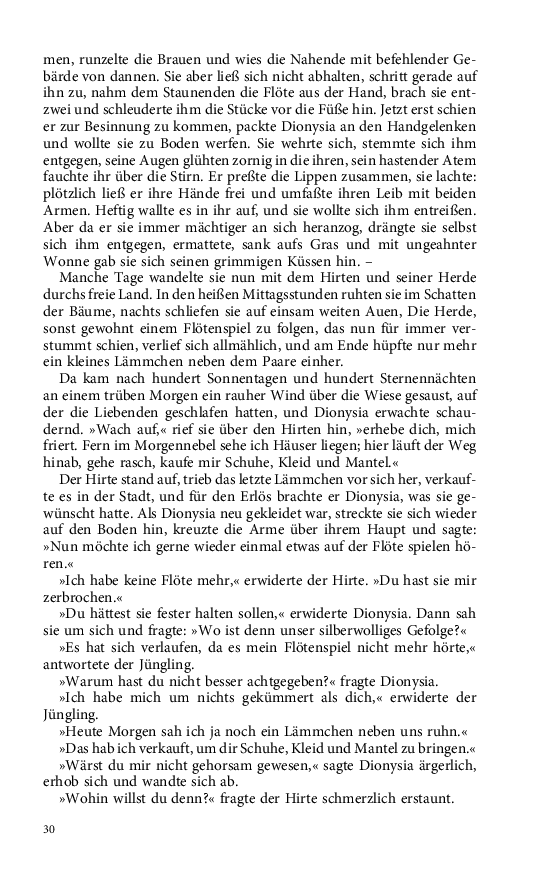 men, runzelte die Brauen und wies die Nahende mit befehlender Gebärde von dannen. Sie aber ließ sich nicht abhalten, schritt gerade auf ihn zu, nahm dem Staunenden die Flöte aus der Hand, brach sie entzwei und schleuderte ihm die Stücke vor die Füße hin. Jetzt erst schien er zur Besinnung zu kommen, packte Dionysia an den Handgelenken und wollte sie zu Boden werfen. Sie wehrte sich, stemmte sich ihm entgegen, seine Augen glühten zornig in die ihren, sein hastender Atem fauchte ihr über die Stirn. Er preßte die Lippen zusammen, sie lachte: plötzlich ließ er ihre Hände frei und umfaßte ihren Leib mit beiden Armen. Heftig wallte es in ihr auf, und sie wollte sich ihm entreißen. Aber da er sie immer mächtiger an sich heranzog, drängte sie selbst sich ihm entgegen, ermattete, sank aufs Gras und mit ungeahnter Wonne gab sie sich seinen grimmigen Küssen hin. –

Manche Tage wandelte sie nun mit dem Hirten und seiner Herde durchs freie Land. In den heißen Mittagsstunden ruhten sie im Schatten der Bäume, nachts schliefen sie auf einsam weiten Auen, Die Herde, sonst gewohnt einem Flötenspiel zu folgen, das nun für immer verstummt schien, verlief sich allmählich, und am Ende hüpfte nur mehr ein kleines Lämmchen neben dem Paare einher.

Da kam nach hundert Sonnentagen und hundert Sternennächten an einem trüben Morgen ein rauher Wind über die Wiese gesaust, auf der die Liebenden geschlafen hatten, und Dionysia erwachte schaudernd. »Wach auf,« rief sie über den Hirten hin, »erhebe dich, mich friert. Fern im Morgennebel sehe ich Häuser liegen; hier läuft der Weg hinab, gehe rasch, kaufe mir Schuhe, Kleid und Mantel.«

Der Hirte stand auf, trieb das letzte Lämmchen vor sich her, verkaufte es in der Stadt, und für den Erlös brachte er Dionysia, was sie gewünscht hatte. Als Dionysia neu gekleidet war, streckte sie sich wieder auf den Boden hin, kreuzte die Arme über ihrem Haupt und sagte: »Nun möchte ich gerne wieder einmal etwas auf der Flöte spielen hören.«

»Ich habe keine Flöte mehr,« erwiderte der Hirte. »Du hast sie mir zerbrochen.«

»Du hättest sie fester halten sollen,« erwiderte Dionysia. Dann sah sie um sich und fragte: »Wo ist denn unser silberwolliges Gefolge?«

»Es hat sich verlaufen, da es mein Flötenspiel nicht mehr hörte,« antwortete der Jüngling.

»Warum hast du nicht besser achtgegeben?« fragte Dionysia.

»Ich habe mich um nichts gekümmert als dich,« erwiderte der Jüngling.

»Heute Morgen sah ich ja noch ein Lämmchen neben uns ruhn.«

»Das hab ich verkauft, um dir Schuhe, Kleid und Mantel zu bringen.«

»Wärst du mir nicht gehorsam gewesen,« sagte Dionysia ärgerlich, erhob sich und wandte sich ab.

»Wohin willst du denn?« fragte der Hirte schmerzlich erstaunt.

30